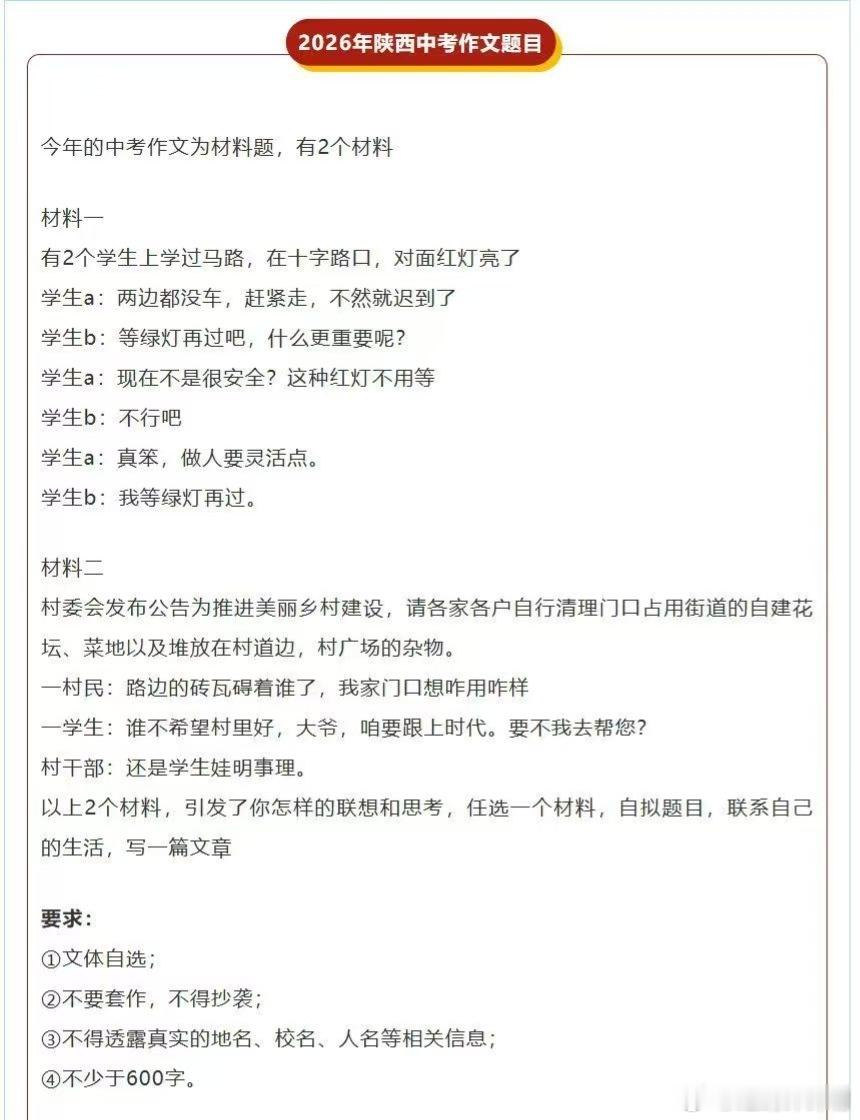 2026年陕西中考作文题目

今年的中考作文为材料题，有2个材料

材料一
有2个学生上学过马路，在十字路口，对面红灯亮了
学生a：两边都没车，赶紧走，不然就迟到了
学生b：等绿灯再过吧，什么更重要呢？
学生a：现在不是很安全？这种红灯不用等
学生b：不行吧
学生a：真笨，做人要灵活点。
学生b：我等绿灯再过。

材料二
村委会发布公告为推进美丽乡村建设，请各家各户自行清理门口占用街道的自建花坛、菜地以及堆放在村道边，村广场的杂物。
一村民：路边的砖瓦碍着谁了，我家门口想咋用咋样
一学生：谁不希望村里好，大爷，咱要跟上时代。要不我去帮您？
村干部：还是学生娃明事理。
以上2个材料，引发了你怎样的联想和思考，任选一个材料，自拟题目，联系自己的生活，写一篇文章

要求：
①文体自选；
②不要套作，不得抄袭；
③不得透露真实的地名、校名、人名等相关信息；
④不少于600字。